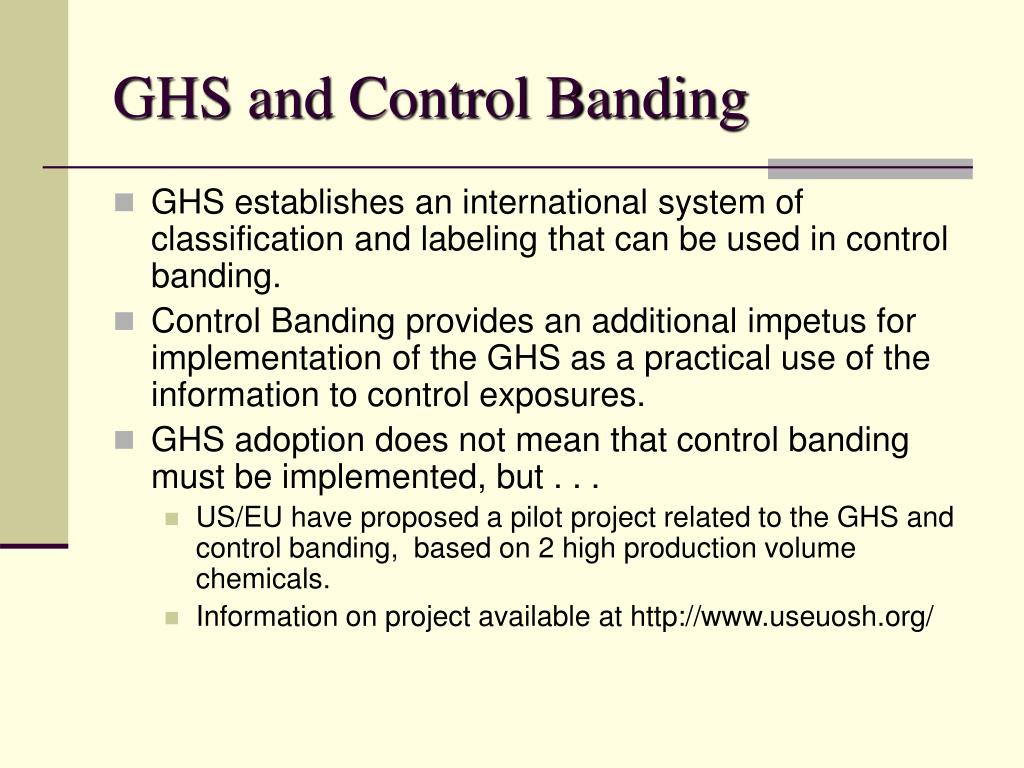 GHS and Control Banding

GHS establishes an international system of classification and labeling that can be used in control banding.

Control Banding provides an additional impetus for implementation of the GHS as a practical use of the information to control exposures.

GHS adoption does not mean that control banding must be implemented, but . . .

US/EU have proposed a pilot project related to the GHS and control banding, based on 2 high production volume chemicals.

Information on project available at http://www.useuosh.org/